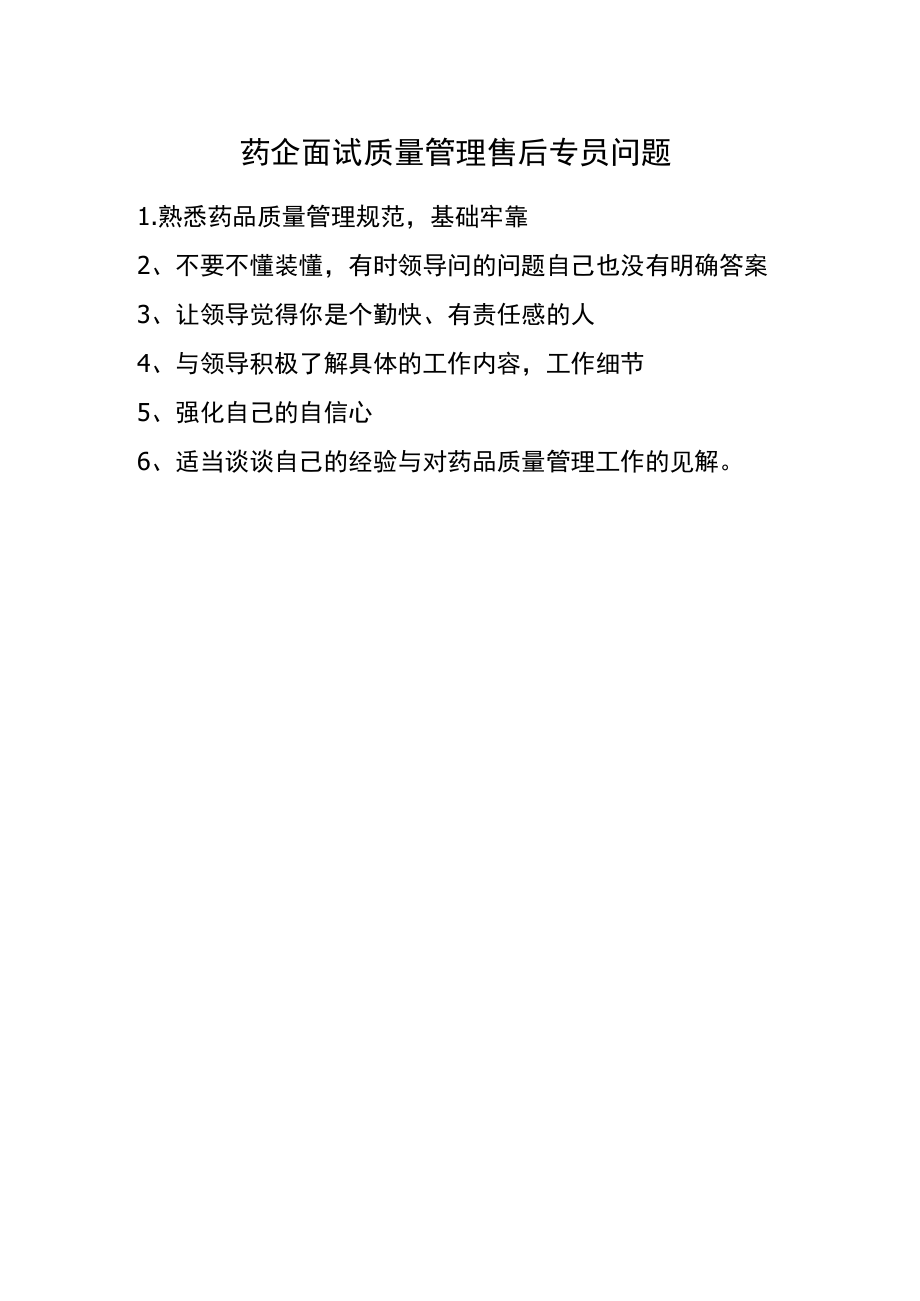 药企面试质量管理售后专员问题

1.熟悉药品质量管理规范，基础牢靠

2、不要不懂装懂，有时领导问的问题自己也没有明确答案

3、让领导觉得你是个勤快、有责任感的人

4、与领导积极了解具体的工作内容，工作细节

5、强化自己的自信心

6、适当谈谈自己的经验与对药品质量管理工作的见解。